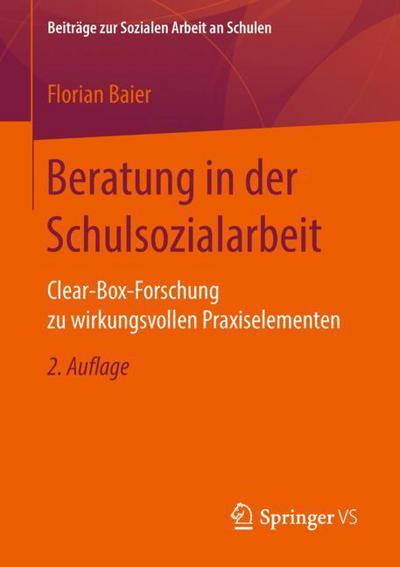 Beiträge zur Sozialen Arbeit an Schulen

Florian Baier

Beratung in der Schulsozialarbeit

Clear-Box-Forschung zu wirkungsvollen Praxiselementen

2. Auflage

Springer VS